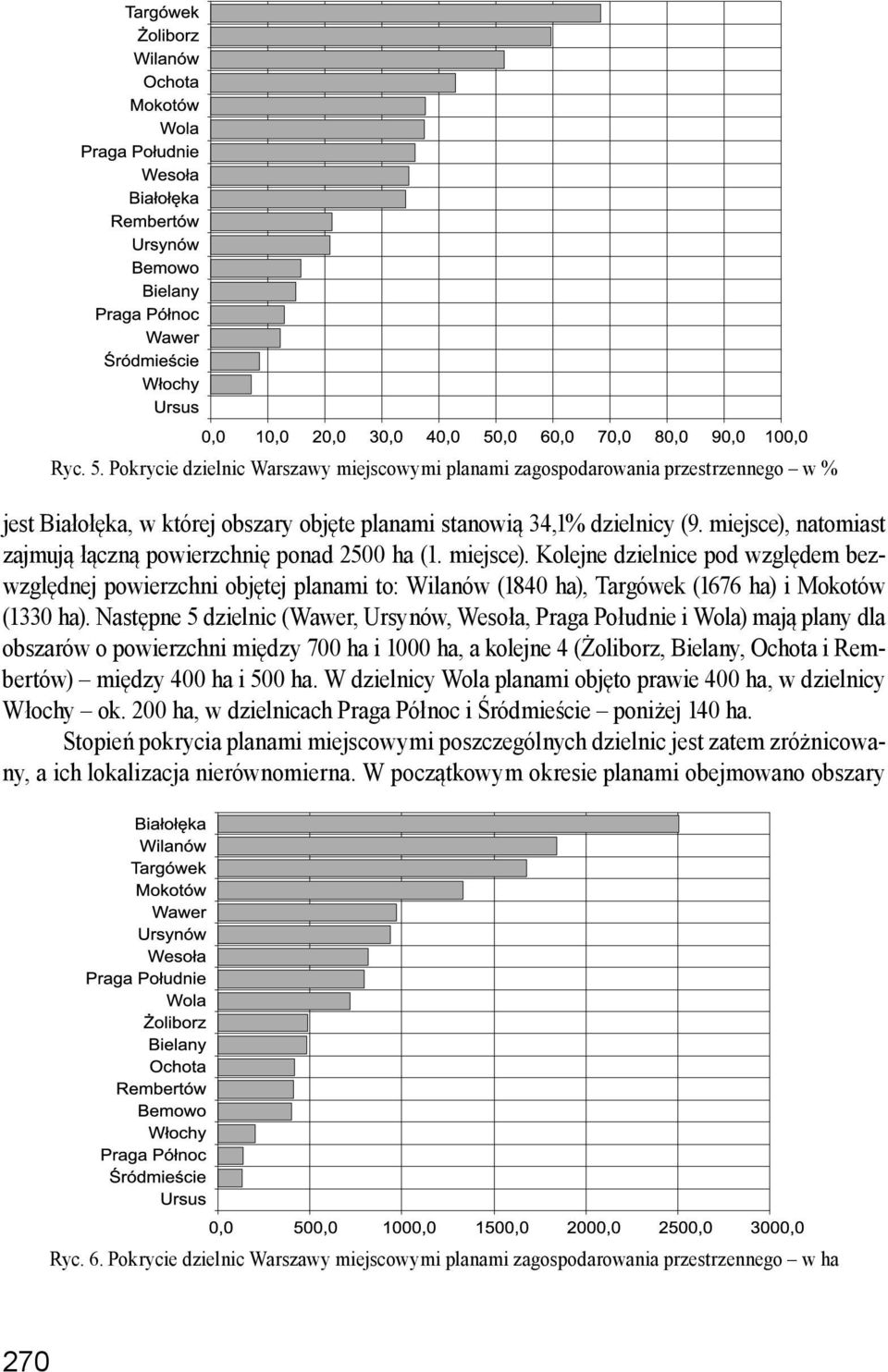 Targówek
Żoliborz
Wilanów
Ochota
Mokotów
Wola
Praga Południe
Wesoła
Białołęka
Rembertów
Ursynów
Bemowo
Bielany
Praga Północ
Wawer
Śródmieście
Włochy
Ursus

0,0 10,0 20,0 30,0 40,0 50,0 60,0 70,0 80,0 90,0 100,0

Ryc. 5. Pokrycie dzielnic Warszawy miejscowymi planami zagospodarowania przestrzennego – w %

jest Białołęka, w której obszary objęte planami stanowią 34,1% dzielnicy (9. miejsce), natomiast zajmują łączną powierzchnię ponad 2500 ha (1. miejsce). Kolejne dzielnice pod względem bezwzględnej powierzchni objętej planami to: Wilanów (1840 ha), Targówek (1676 ha) i Mokotów (1330 ha). Następne 5 dzielnic (Wawer, Ursynów, Wesoła, Praga Południe i Wola) mają plany dla obszarów o powierzchni między 700 ha i 1000 ha, a kolejne 4 (Żoliborz, Bielany, Ochota i Rembertów) – między 400 ha i 500 ha. W dzielnicy Wola planami objęto prawie 400 ha, w dzielnicy Włochy – ok. 200 ha, w dzielnicach Praga Północ i Śródmieście – poniżej 140 ha.

Stopień pokrycia planami miejscowymi poszczególnych dzielnic jest zatem zróżnicowany, a ich lokalizacja nierównomierna. W początkowym okresie planami obejmowano obszary

Białołęka
Wilanów
Targówek
Mokotów
Wawer
Ursynów
Wesoła
Praga Południe
Wola
Żoliborz
Bielany
Ochota
Rembertów
Bemowo
Włochy
Praga Północ
Śródmieście
Ursus

0,0 500,0 1000,0 1500,0 2000,0 2500,0 3000,0

Ryc. 6. Pokrycie dzielnic Warszawy miejscowymi planami zagospodarowania przestrzennego – w ha

270